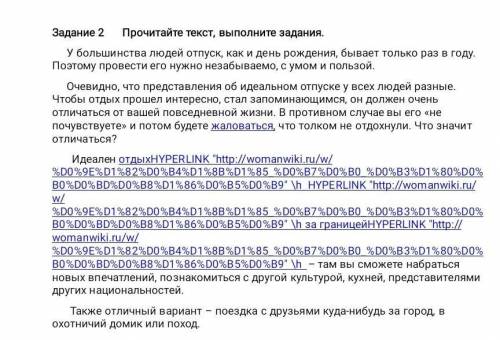 Задание 2 Прочитайте текст, выполните задания.

У большинства людей отпуск, как и день рождения, бывает только раз в году. Поэтому провести его нужно незабываемо, с умом и пользой.

Очевидно, что представления об идеальном отпуске у всех людей разные. Чтобы отдых прошел интересно, стал запоминающимся, он должен очень отличаться от вашей повседневной жизни. В противном случае вы его «не почувствуете» и потом будете жаловаться, что толком не отдохнули. Что значит отличаться?

Идеален отдыхHYPERLINK "http://womanwiki.ru/w/%D0%9E%D1%82%D0%B4%D1%8B%D1%85_%D0%B7%D0%B0_%D0%B3%D1%80%D0%B0%D0%BD%D0%B8%D1%86%D0%B5%D0%B9" \h HYPERLINK "http://womanwiki.ru/w/%D0%9E%D1%82%D0%B4%D1%8B%D1%85_%D0%B7%D0%B0_%D0%B3%D1%80%D0%B0%D0%BD%D0%B8%D1%86%D0%B5%D0%B9" \h за границейHYPERLINK "http://womanwiki.ru/w/%D0%9E%D1%82%D0%B4%D1%8B%D1%85_%D0%B7%D0%B0_%D0%B3%D1%80%D0%B0%D0%BD%D0%B8%D1%86%D0%B5%D0%B9" \h – там вы сможете набраться новых впечатлений, познакомиться с другой культурой, кухней, представителями других национальностей.

Также отличный вариант – поездка с друзьями куда-нибудь за город, в охотничий домик или поход.